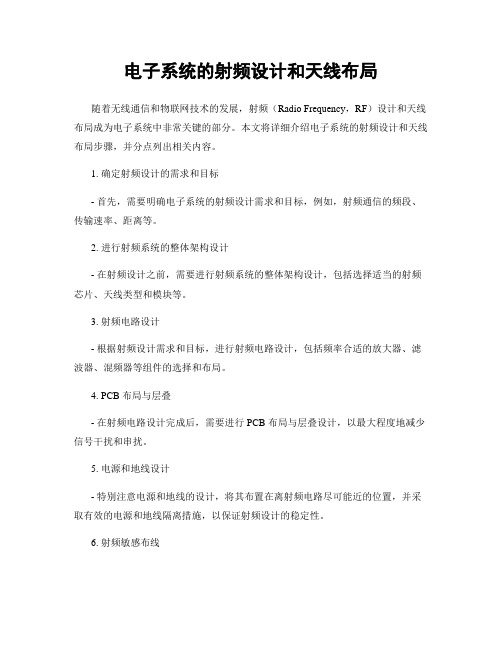 电子系统的射频设计和天线布局

随着无线通信和物联网技术的发展，射频（Radio Frequency，RF）设计和天线布局成为电子系统中非常关键的部分。本文将详细介绍电子系统的射频设计和天线布局步骤，并分点列出相关内容。

1. 确定射频设计的需求和目标

- 首先，需要明确电子系统的射频设计需求和目标，例如，射频通信的频段、传输速率、距离等。

2. 进行射频系统的整体架构设计

- 在射频设计之前，需要进行射频系统的整体架构设计，包括选择适当的射频芯片、天线类型和模块等。

3. 射频电路设计

- 根据射频设计需求和目标，进行射频电路设计，包括频率合适的放大器、滤波器、混频器等组件的选择和布局。

4. PCB 布局与层叠

- 在射频电路设计完成后，需要进行 PCB 布局与层叠设计，以最大程度地减少信号干扰和串扰。

5. 电源和地线设计

- 特别注意电源和地线的设计，将其布置在离射频电路尽可能近的位置，并采取有效的电源和地线隔离措施，以保证射频设计的稳定性。

6. 射频敏感布线